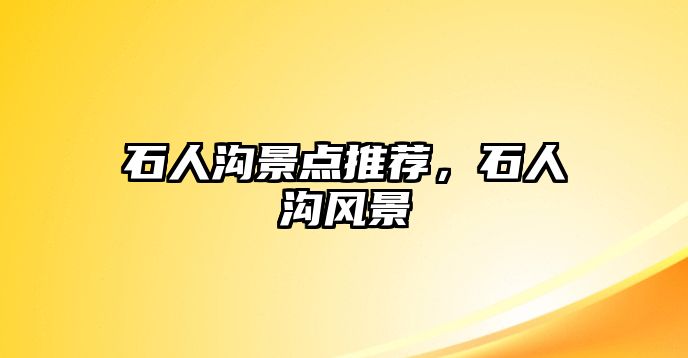 石人沟景点推荐，石人沟风景